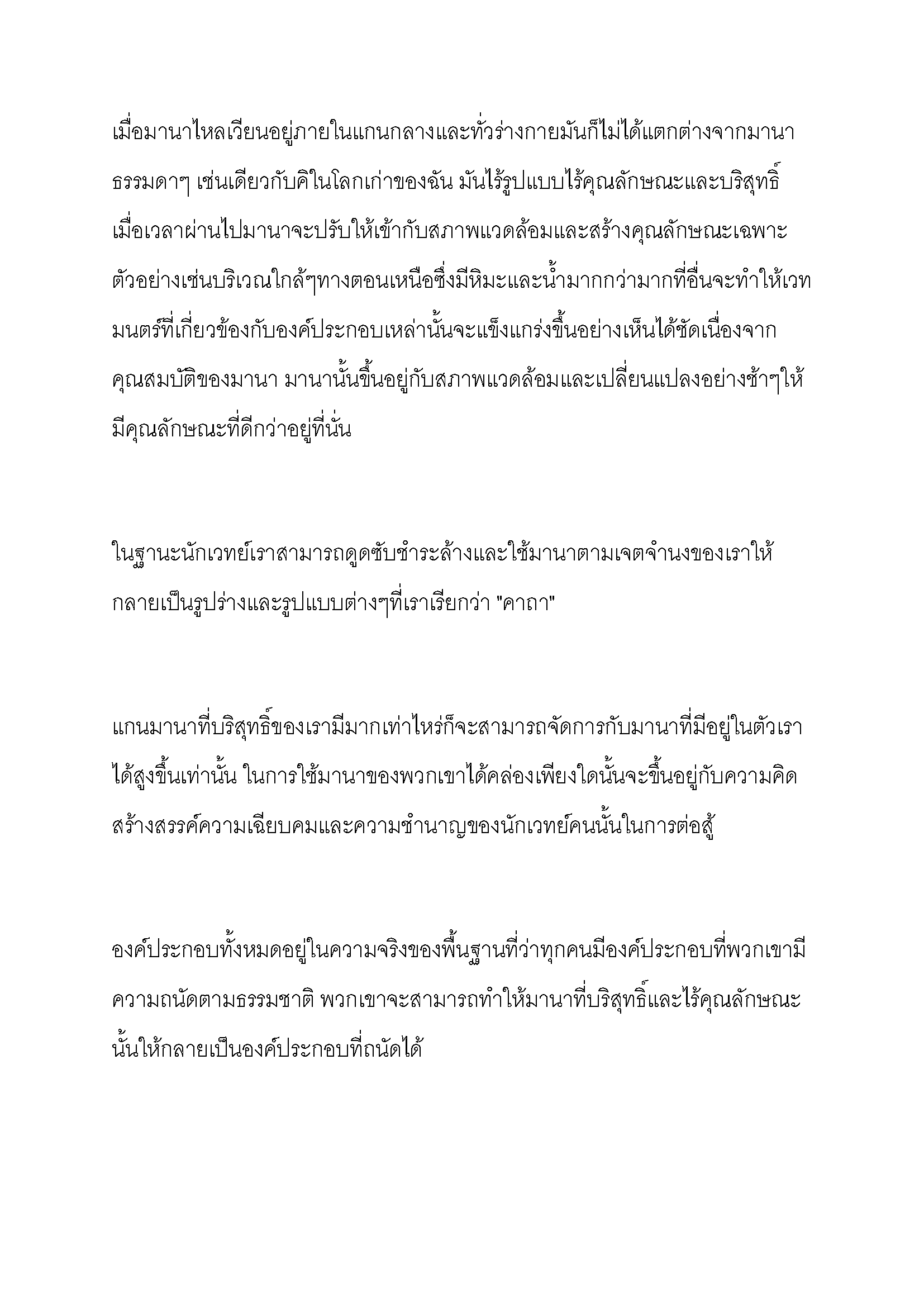 เมื่อมานาไหลเวียนอยู่ภายในแกนกลางและทั่วร่างกายมันก็ไม่ได้แตกต่างจากมานาธรรมดาๆ เช่นเดียวกับคิในโลกเก่าของฉัน มันไร้รูปแบบไร้คุณลักษณะและบริสุทธิ์ เมื่อเวลาผ่านไปมานาจะปรับให้เข้ากับสภาพแวดล้อมและสร้างคุณลักษณะเฉพาะ ตัวอย่างเช่นบริเวณใกล้ๆทางตอนเหนือซึ่งมีหิมะและน้ำมากกว่ามากที่อื่นจะทำให้เวทมนตร์ที่เกี่ยวข้องกับองค์ประกอบเหล่านั้นจะแข็งแกร่งขึ้นอย่างเห็นได้ชัดเนื่องจากคุณสมบัติของมานา มานานั้นขึ้นอยู่กับสภาพแวดล้อมและเปลี่ยนแปลงอย่างช้าๆให้มีคุณลักษณะที่ดีกว่าอยู่ที่นั่น

ในฐานะนักเวทย์เราสามารถดูดซับชำระล้างและใช้มานาตามเจตจำนงของเราให้กลายเป็นรูปร่างและรูปแบบต่างๆที่เราเรียกว่า "คาถา"

แกนมานาที่บริสุทธิ์ของเรามีมากเท่าไหร่ก็จะสามารถจัดการกับมานาที่มีอยู่ในตัวเราได้สูงขึ้นเท่านั้น ในการใช้มานาของพวกเขาได้คล่องเพียงใดนั้นจะขึ้นอยู่กับความคิดสร้างสรรค์ความเฉียบคมและความชำนาญของนักเวทย์คนนั้นในการต่อสู้

องค์ประกอบทั้งหมดอยู่ในความจริงของพื้นฐานที่ว่าทุกคนมีองค์ประกอบที่พวกเขามีความถนัดตามธรรมชาติ พวกเขาจะสามารถทำให้มานาที่บริสุทธิ์และไร้คุณลักษณะนั้นให้กลายเป็นองค์ประกอบที่ถนัดได้